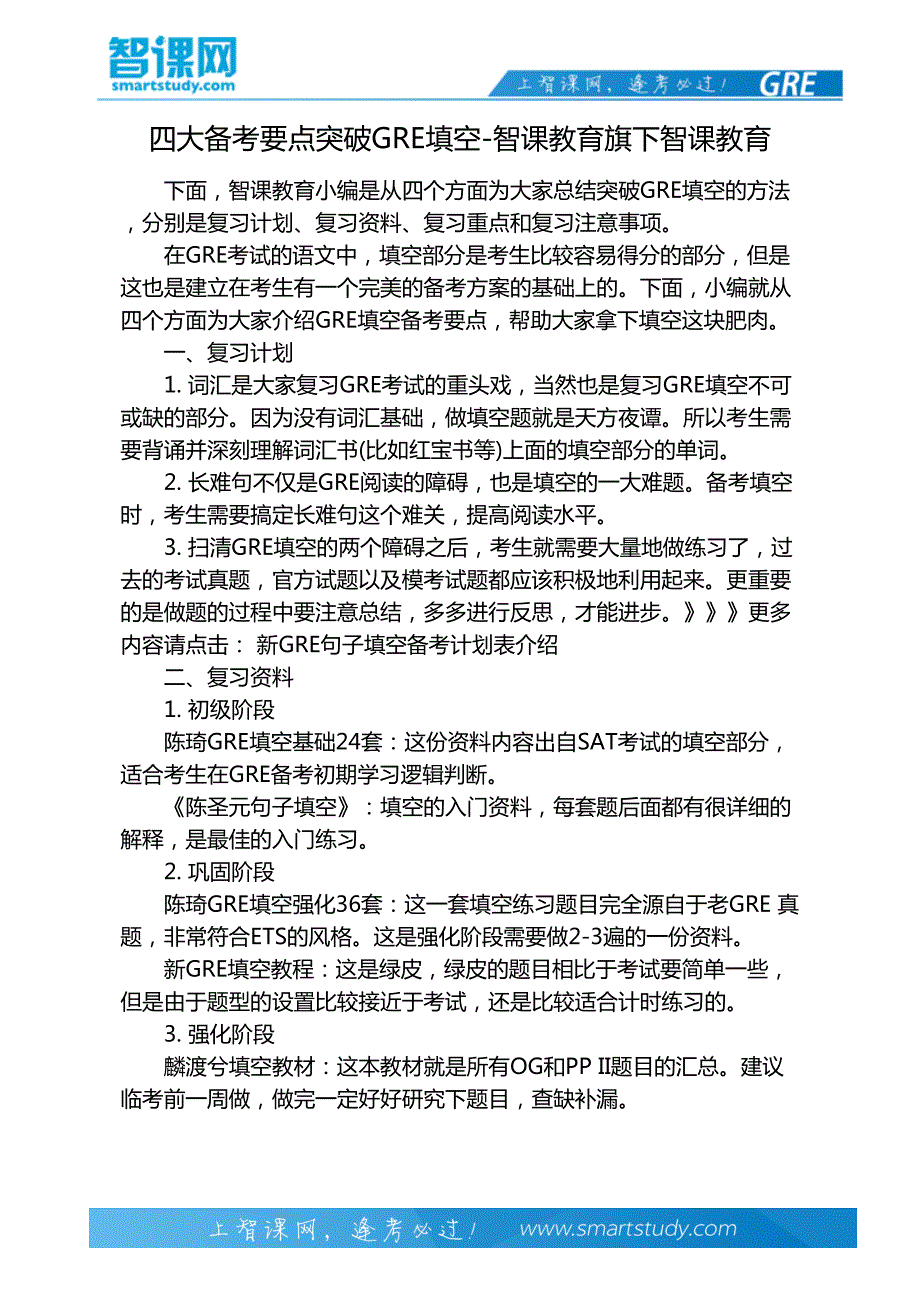 智课网
smartstudy.com

上智课网，逢考必过！ GRE

四大备考要点突破GRE填空-智课教育旗下智课教育

下面，智课教育小编是从四个方面为大家总结突破GRE填空的方法，分别是复习计划、复习资料、复习重点和复习注意事项。

在GRE考试的语文中，填空部分是考生比较容易得分的部分，但是这也是建立在考生有一个完美的备考方案的基础上的。下面，小编就从四个方面为大家介绍GRE填空备考要点，帮助大家拿下填空这块肥肉。

一、复习计划

1. 词汇是大家复习GRE考试的重头戏，当然也是复习GRE填空不可或缺的部分。因为没有词汇基础，做填空题就是天方夜谭。所以考生需要背诵并深刻理解词汇书(比如红宝书等)上面的填空部分的单词。

2. 长难句不仅是GRE阅读的障碍，也是填空的一大难题。备考填空时，考生需要搞定长难句这个难关，提高阅读水平。

3. 扫清GRE填空的两个障碍之后，考生就需要大量地做练习了，过去的考试真题，官方试题以及模考试题都应该积极地利用起来。更重要的是做题的过程中要注意总结，多多进行反思，才能进步。》》》更多内容请点击： 新GRE句子填空备考计划表介绍

二、复习资料

1. 初级阶段

陈琦GRE填空基础24套：这份资料内容出自SAT考试的填空部分，适合考生在GRE备考初期学习逻辑判断。

《陈圣元句子填空》：填空的入门资料，每套题后面都有很详细的解释，是最佳的入门练习。

2. 巩固阶段

陈琦GRE填空强化36套：这一套填空练习题目完全源自于老GRE 真题，非常符合ETS的风格。这是强化阶段需要做2-3遍的一份资料。

新GRE填空教程：这是绿皮，绿皮的题目相比于考试要简单一些，但是由于题型的设置比较接近于考试，还是比较适合计时练习的。

3. 强化阶段

麟渡兮填空教材：这本教材就是所有OG和PP II题目的汇总。建议临考前一周做，做完一定好好研究下题目，查缺补漏。

上智课网，逢考必过！ www.smartstudy.com